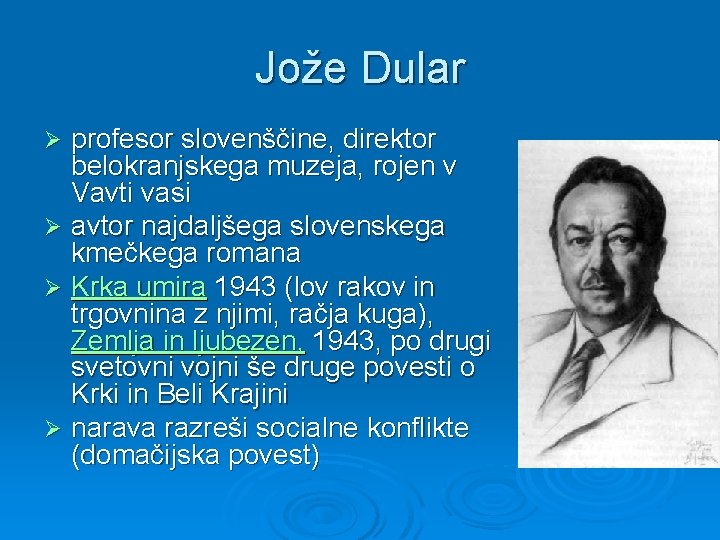 Jože Dular

➢ profesor slovenščine, direktor belokranjskega muzeja, rojen v Vavti vasi

➢ avtor najdaljšega slovenskega kmečkega romana

➢ Krka umira 1943 (lov rakov in trgovnina z njimi, račja kuga), Zemlja in ljubezen, 1943, po drugi svetovni vojni še druge povesti o Krki in Beli Krajini

➢ narava razreši socialne konflikte (domačijska povest)